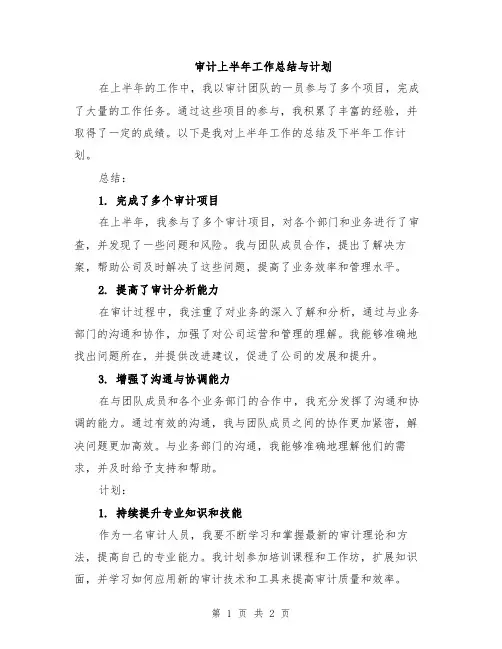 审计上半年工作总结与计划

在上半年的工作中，我以审计团队的一员参与了多个项目，完成了大量的工作任务。通过这些项目的参与，我积累了丰富的经验，并取得了一定的成绩。以下是我对上半年工作的总结及下半年工作计划。

总结：

1. 完成了多个审计项目

在上半年，我参与了多个审计项目，对各个部门和业务进行了审查，并发现了一些问题和风险。我与团队成员合作，提出了解决方案，帮助公司及时解决了这些问题，提高了业务效率和管理水平。

2. 提高了审计分析能力

在审计过程中，我注重了对业务的深入了解和分析，通过与业务部门的沟通和协作，加强了对公司运营和管理的理解。我能够准确地找出问题所在，并提供改进建议，促进了公司的发展和提升。

3. 增强了沟通与协调能力

在与团队成员和各个业务部门的合作中，我充分发挥了沟通和协调的能力。通过有效的沟通，我与团队成员之间的协作更加紧密，解决问题更加高效。与业务部门的沟通，我能够准确地理解他们的需求，并及时给予支持和帮助。

计划：

1. 持续提升专业知识和技能

作为一名审计人员，我要不断学习和掌握最新的审计理论和方法，提高自己的专业能力。我计划参加培训课程和工作坊，扩展知识面，并学习如何应用新的审计技术和工具来提高审计质量和效率。

第 1 页 共 2 页